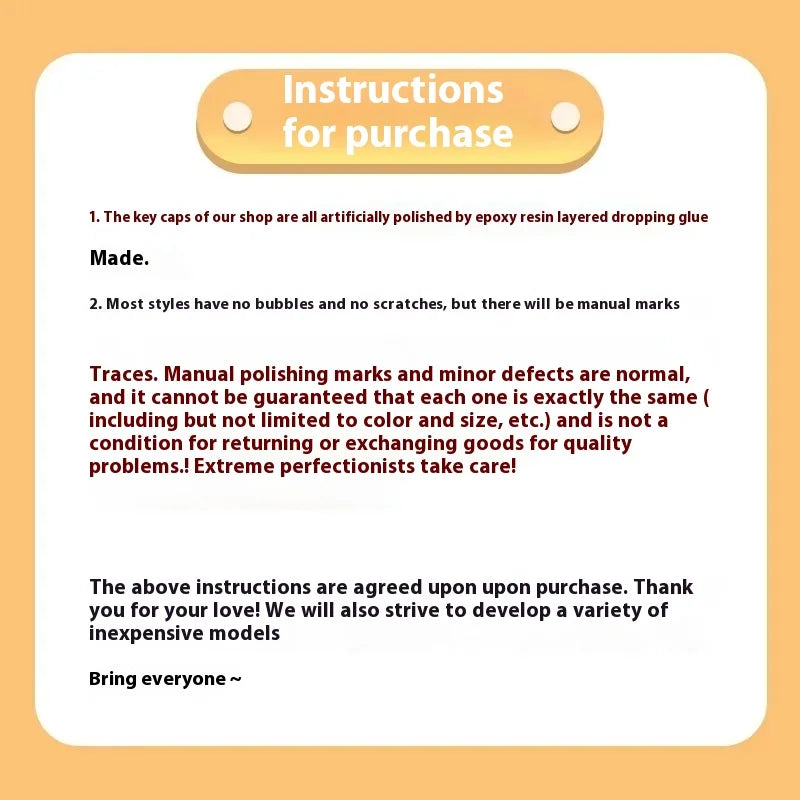 Instructions for purchase

1. The key caps of our shop are all artificially polished by epoxy resin layered dropping glue

Made.

2. Most styles have no bubbles and no scratches, but there will be manual marks

Traces. Manual polishing marks and minor defects are normal, and it cannot be guaranteed that each one is exactly the same ( including but not limited to color and size, etc.) and is not a condition for returning or exchanging goods for quality problems.! Extreme perfectionists take care!

The above instructions are agreed upon upon purchase. Thank you for your love! We will also strive to develop a variety of inexpensive models

Bring everyone ~